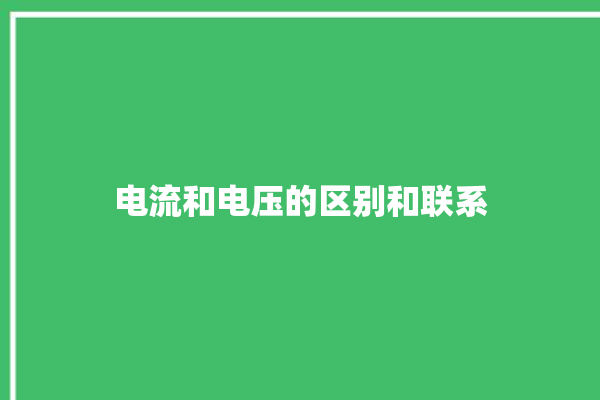 电流和电压的区别和联系